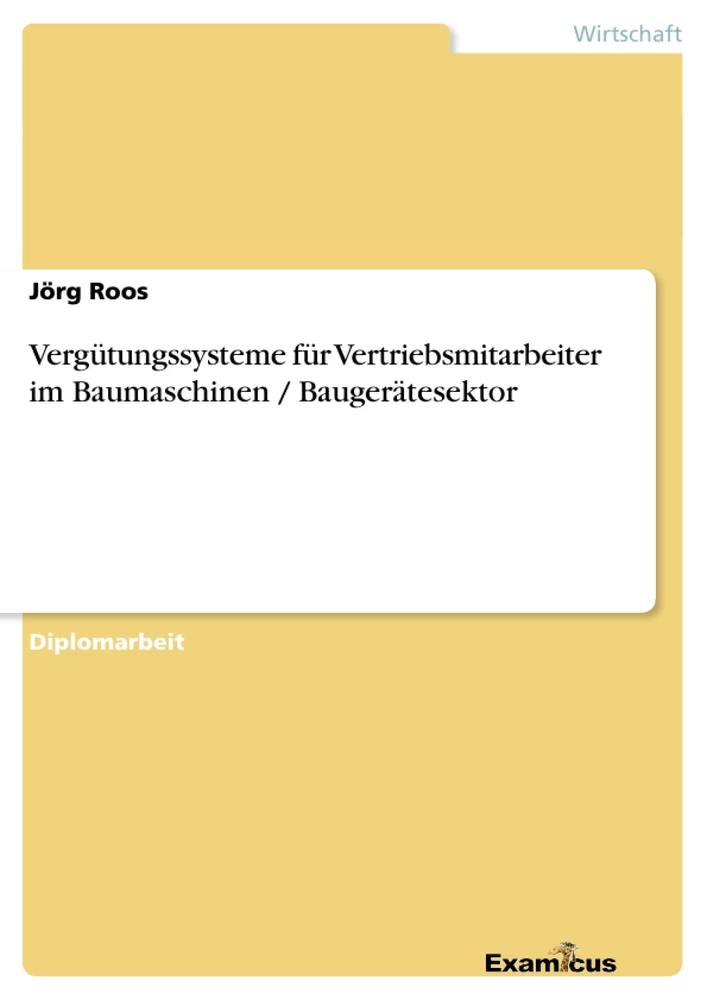 Wirtschaft

Jörg Roos

Vergütungssysteme für Vertriebsmitarbeiter im Baumaschinen / Baugerätesektor

Diplomarbeit

Examicus